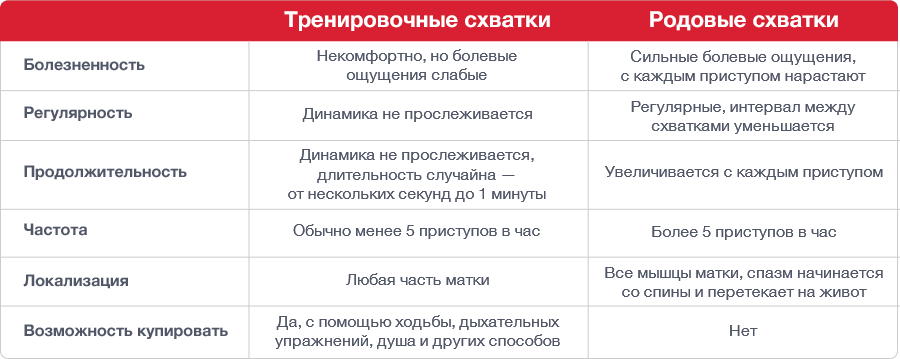 |  | Тренировочные схватки | Родовые схватки |
|---|---|---|
| Болезненность | Некомфортно, но болевые ощущения слабые | Сильные болевые ощущения, с каждым приступом нарастают |
| Регулярность | Динамика не прослеживается | Регулярные, интервал между схватками уменьшается |
| Продолжительность | Динамика не прослеживается, длительность случайна — от нескольких секунд до 1 минуты | Увеличивается с каждым приступом |
| Частота | Обычно менее 5 приступов в час | Более 5 приступов в час |
| Локализация | Любая часть матки | Все мышцы матки, спазм начинается со спины и перетекает на живот |
| Возможность купировать | Да, с помощью ходьбы, дыхательных упражнений, душа и других способов | Нет |